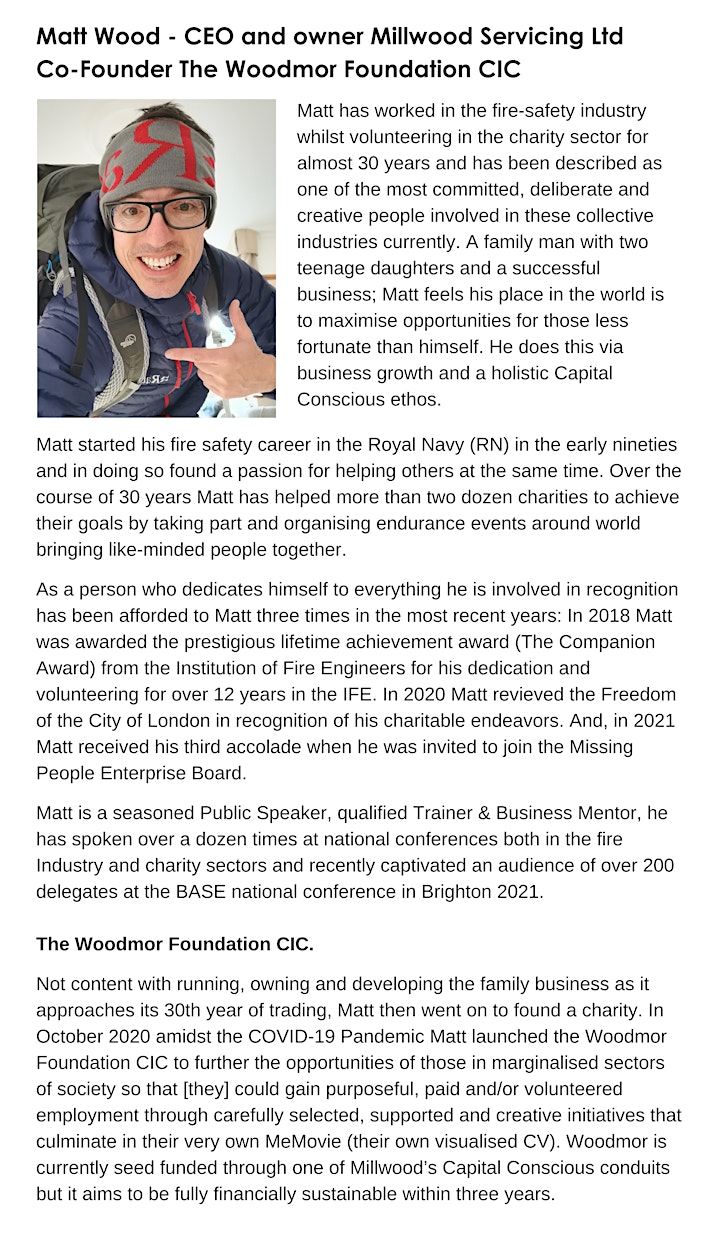 Matt Wood - CEO and owner Millwood Servicing Ltd
Co-Founder The Woodmor Foundation CIC

Matt has worked in the fire-safety industry whilst volunteering in the charity sector for almost 30 years and has been described as one of the most committed, deliberate and creative people involved in these collective industries currently. A family man with two teenage daughters and a successful business; Matt feels his place in the world is to maximise opportunities for those less fortunate than himself. He does this via business growth and a holistic Capital Conscious ethos.

Matt started his fire safety career in the Royal Navy (RN) in the early nineties and in doing so found a passion for helping others at the same time. Over the course of 30 years Matt has helped more than two dozen charities to achieve their goals by taking part and organising endurance events around world bringing like-minded people together.

As a person who dedicates himself to everything he is involved in recognition has been afforded to Matt three times in the most recent years: In 2018 Matt was awarded the prestigious lifetime achievement award (The Companion Award) from the Institution of Fire Engineers for his dedication and volunteering for over 12 years in the IFE. In 2020 Matt revieved the Freedom of the City of London in recognition of his charitable endeavors. And, in 2021 Matt received his third accolade when he was invited to join the Missing People Enterprise Board.

Matt is a seasoned Public Speaker, qualified Trainer & Business Mentor, he has spoken over a dozen times at national conferences both in the fire Industry and charity sectors and recently captivated an audience of over 200 delegates at the BASE national conference in Brighton 2021.

The Woodmor Foundation CIC.

Not content with running, owning and developing the family business as it approaches its 30th year of trading, Matt then went on to found a charity. In October 2020 amidst the COVID-19 Pandemic Matt launched the Woodmor Foundation CIC to further the opportunities of those in marginalised sectors of society so that [they] could gain purposeful, paid and/or volunteered employment through carefully selected, supported and creative initiatives that culminate in their very own MeMovie (their own visualised CV). Woodmor is currently seed funded through one of Millwood's Capital Conscious conduits but it aims to be fully financially sustainable within three years.